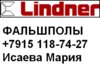 Lindner

ФАЛЬШПОЛЫ
+7915 118-74-27
Исаева Мария